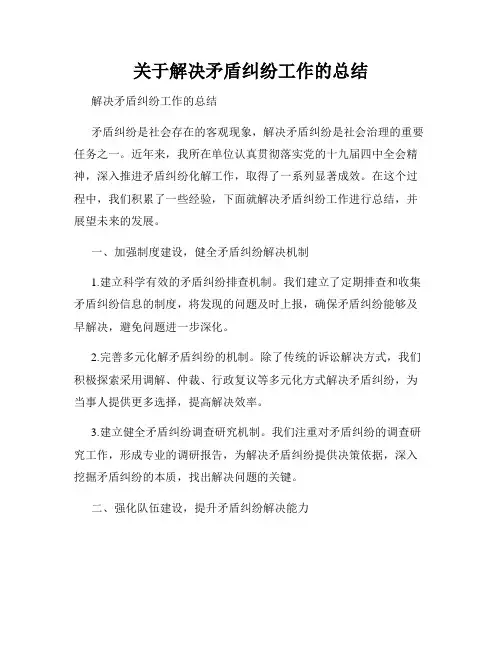 关于解决矛盾纠纷工作的总结

解决矛盾纠纷工作的总结

矛盾纠纷是社会存在的客观现象，解决矛盾纠纷是社会治理的重要任务之一。近年来，我所在单位认真贯彻落实党的十九届四中全会精神，深入推进矛盾纠纷化解工作，取得了一系列显著成效。在这个过程中，我们积累了一些经验，下面就解决矛盾纠纷工作进行总结，并展望未来的发展。

一、加强制度建设，健全矛盾纠纷解决机制

1.建立科学有效的矛盾纠纷排查机制。我们建立了定期排查和收集矛盾纠纷信息的制度，将发现的问题及时上报，确保矛盾纠纷能够及早解决，避免问题进一步深化。

2.完善多元化解矛盾纠纷的机制。除了传统的诉讼解决方式，我们积极探索采用调解、仲裁、行政复议等多元化方式解决矛盾纠纷，为当事人提供更多选择，提高解决效率。

3.建立健全矛盾纠纷调查研究机制。我们注重对矛盾纠纷的调查研究工作，形成专业的调研报告，为解决矛盾纠纷提供决策依据，深入挖掘矛盾纠纷的本质，找出解决问题的关键。

二、强化队伍建设，提升矛盾纠纷解决能力